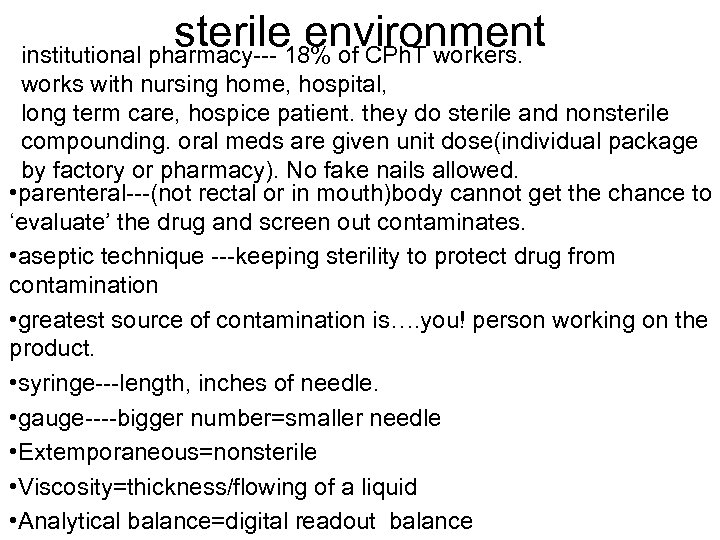 sterile environment

institutional pharmacy--- 18% of CPhT workers. works with nursing home, hospital, long term care, hospice patient. they do sterile and nonsterile compounding. oral meds are given unit dose(individual package by factory or pharmacy). No fake nails allowed.

•parenteral---(not rectal or in mouth)body cannot get the chance to ‘evaluate’ the drug and screen out contaminates.

•aseptic technique ---keeping sterility to protect drug from contamination

•greatest source of contamination is….you! person working on the product.

•syringe---length, inches of needle.

•gauge----bigger number=smaller needle

•Extemporaneous=nonsterile

•Viscosity=thickness/flowing of a liquid

•Analytical balance=digital readout balance